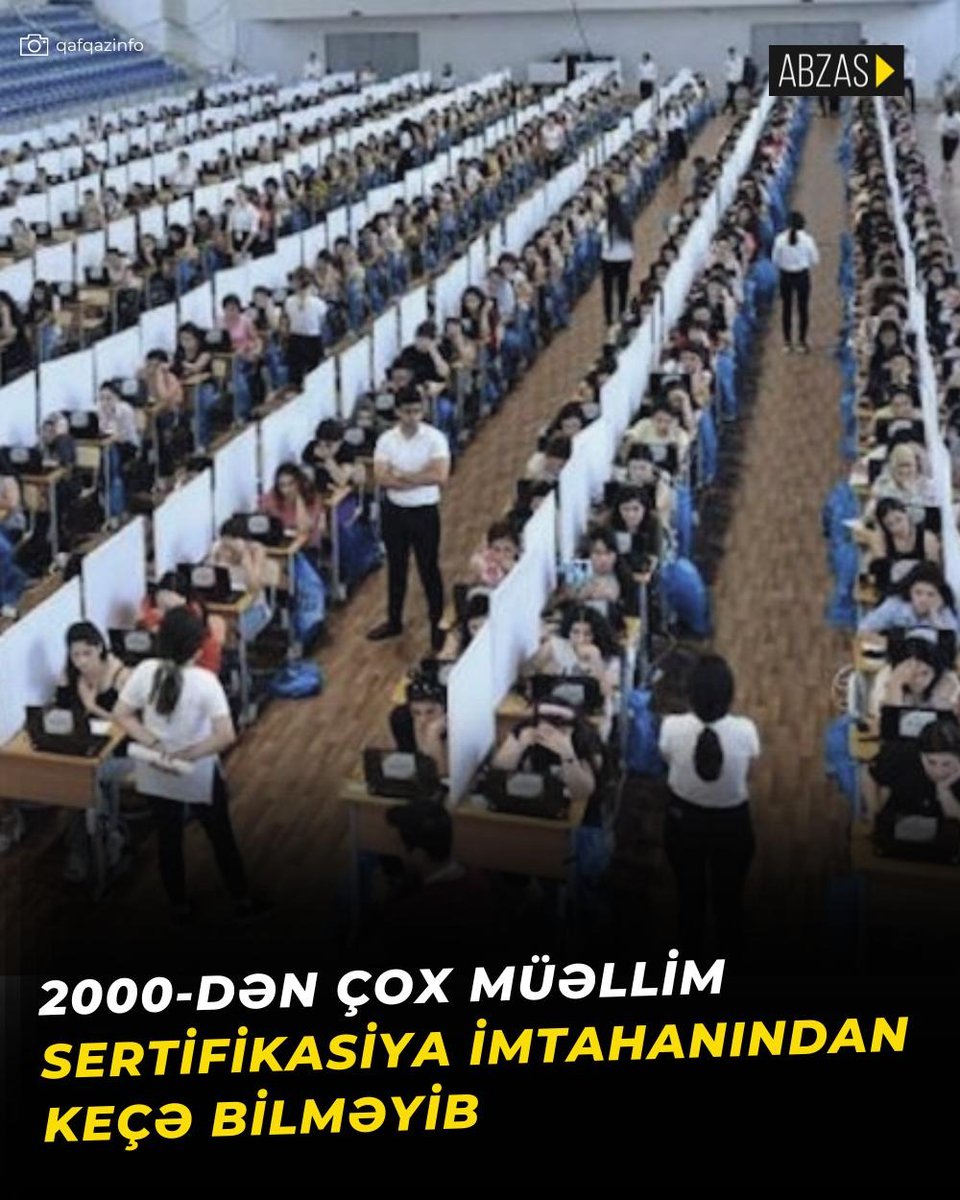 qafqazinfo

ABZAS

2000-DƏN ÇOX MÜƏLLİM SERTİFİKASİYA İMTAHANINDAN KEÇƏ BİLMƏYİB